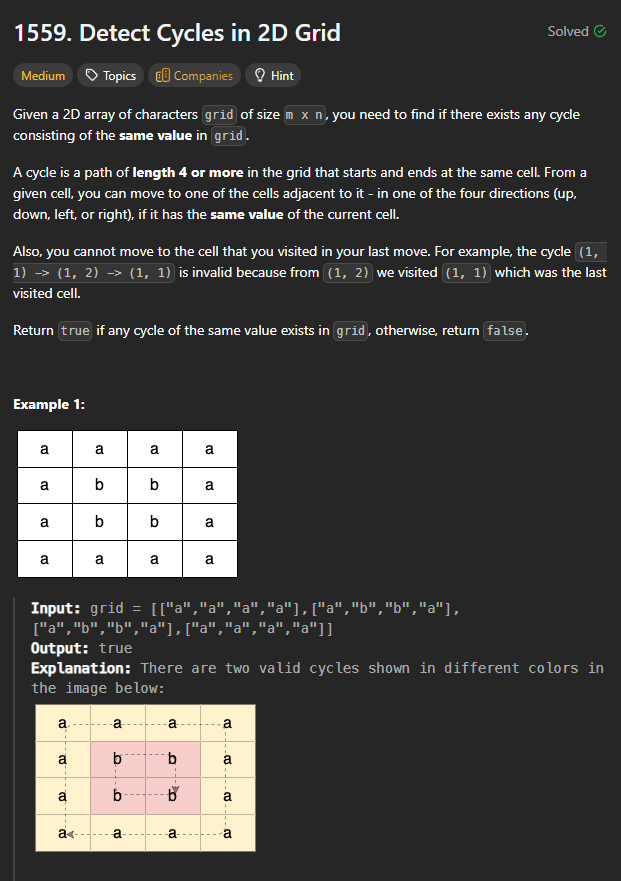 1559. Detect Cycles in 2D Grid

Solved

Medium Topics Companies Hint

Given a 2D array of characters grid of size m x n, you need to find if there exists any cycle consisting of the **same value** in grid.

A cycle is a path of **length 4 or more** in the grid that starts and ends at the same cell. From a given cell, you can move to one of the cells adjacent to it - in one of the four directions (up, down, left, or right), if it has the **same value** of the current cell.

Also, you cannot move to the cell that you visited in your last move. For example, the cycle (1, 1) -> (1, 2) -> (1, 1) is invalid because from (1, 2) we visited (1, 1) which was the last visited cell.

Return true if any cycle of the same value exists in grid, otherwise, return false.

**Example 1:**

| a | a | a | a |
|---|---|---|---|
| a | b | b | a |
| a | b | b | a |
| a | a | a | a |

**Input:** grid = [["a","a","a","a"],["a","b","b","a"],["a","b","b","a"],["a","a","a","a"]]
**Output:** true
**Explanation:** There are two valid cycles shown in different colors in the image below:

| a | a | a | a |
|---|---|---|---|
| a | b | b | a |
| a | b | b | a |
| a | a | a | a |